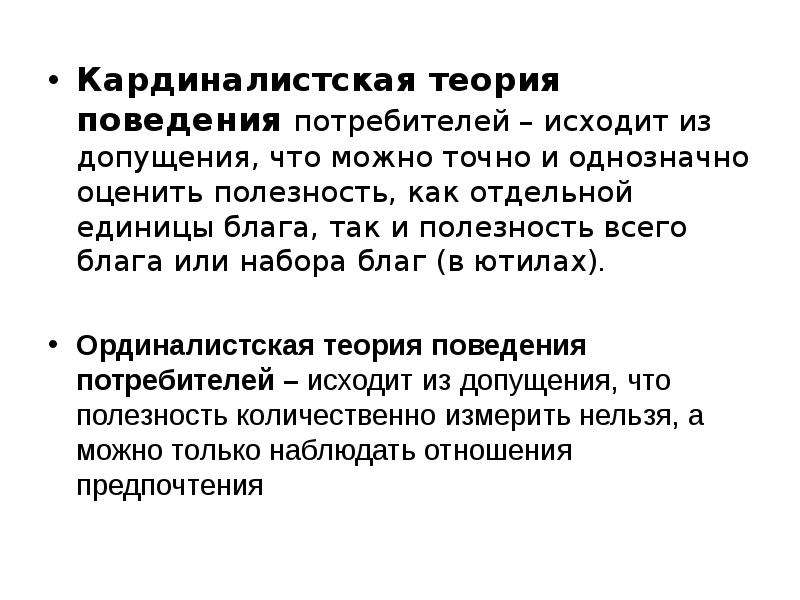 • Кардиналистская теория поведения потребителей – исходит из допущения, что можно точно и однозначно оценить полезность, как отдельной единицы блага, так и полезность всего блага или набора благ (в ютилах).

• Ординалистская теория поведения потребителей – исходит из допущения, что полезность количественно измерить нельзя, а можно только наблюдать отношения предпочтения